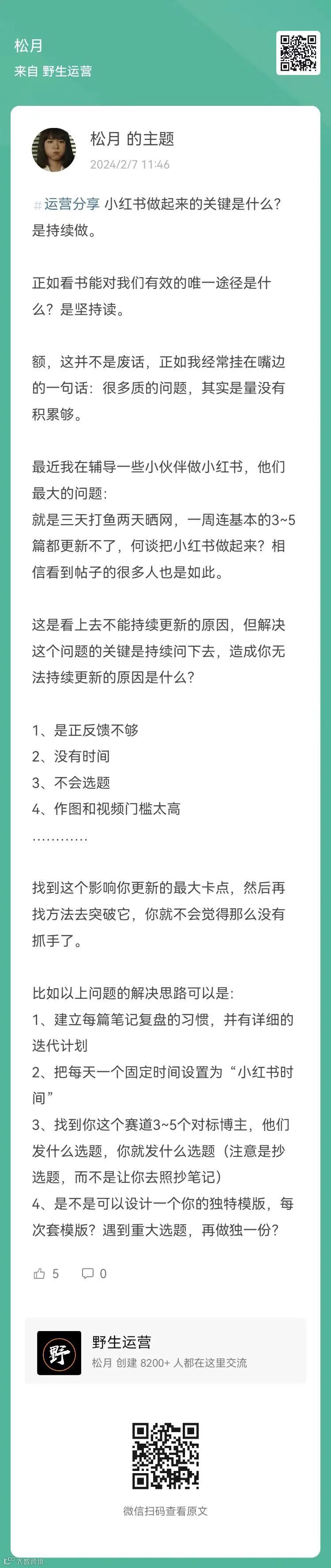 松月
来自 野生运营

松月 的主题
2024/2/7 11:46

#运营分享 小红书做起来的关键是什么？是持续做。

正如看书能对我们有效的唯一途径是什么？是坚持读。

额，这并不是废话，正如我经常挂在嘴边的一句话：很多质的问题，其实是量没有积累够。

最近我在辅导一些小伙伴做小红书，他们最大的问题：
就是三天打鱼两天晒网，一周连基本的3~5篇都更新不了，何谈把小红书做起来？相信看到帖子的很多人也是如此。

这是看上去不能持续更新的原因，但解决这个问题的关键是持续问下去，造成你无法持续更新的原因是什么？

1、是正反馈不够
2、没有时间
3、不会选题
4、作图和视频门槛太高
…………

找到这个影响你更新的最大卡点，然后再找方法去突破它，你就不会觉得那么没有抓手了。

比如以上问题的解决思路可以是：
1、建立每篇笔记复盘的习惯，并有详细的迭代计划
2、把每天一个固定时间设置为“小红书时间”
3、找到你这个赛道3~5个对标博主，他们发什么选题，你就发什么选题（注意是抄选题，而不是让你去照抄笔记）
4、是不是可以设计一个你的独特模版，每次套模版？遇到重大选题，再做独一份？

5 0

野
野生运营
松月 创建 8200+ 人都在这里交流

微信扫码查看原文

大数跨境